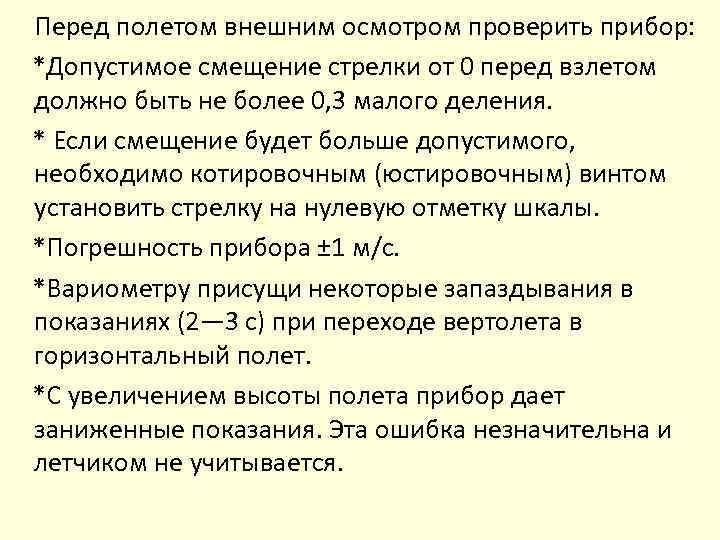 Перед полетом внешним осмотром проверить прибор:

*Допустимое смещение стрелки от 0 перед взлетом должно быть не более 0,3 малого деления.

* Если смещение будет больше допустимого, необходимо котировочным (юстировочным) винтом установить стрелку на нулевую отметку шкалы.

*Погрешность прибора ±1 м/с.

*Вариометру присущи некоторые запаздывания в показаниях (2—3 с) при переходе вертолета в горизонтальный полет.

*С увеличением высоты полета прибор дает заниженные показания. Эта ошибка незначительна и летчиком не учитывается.